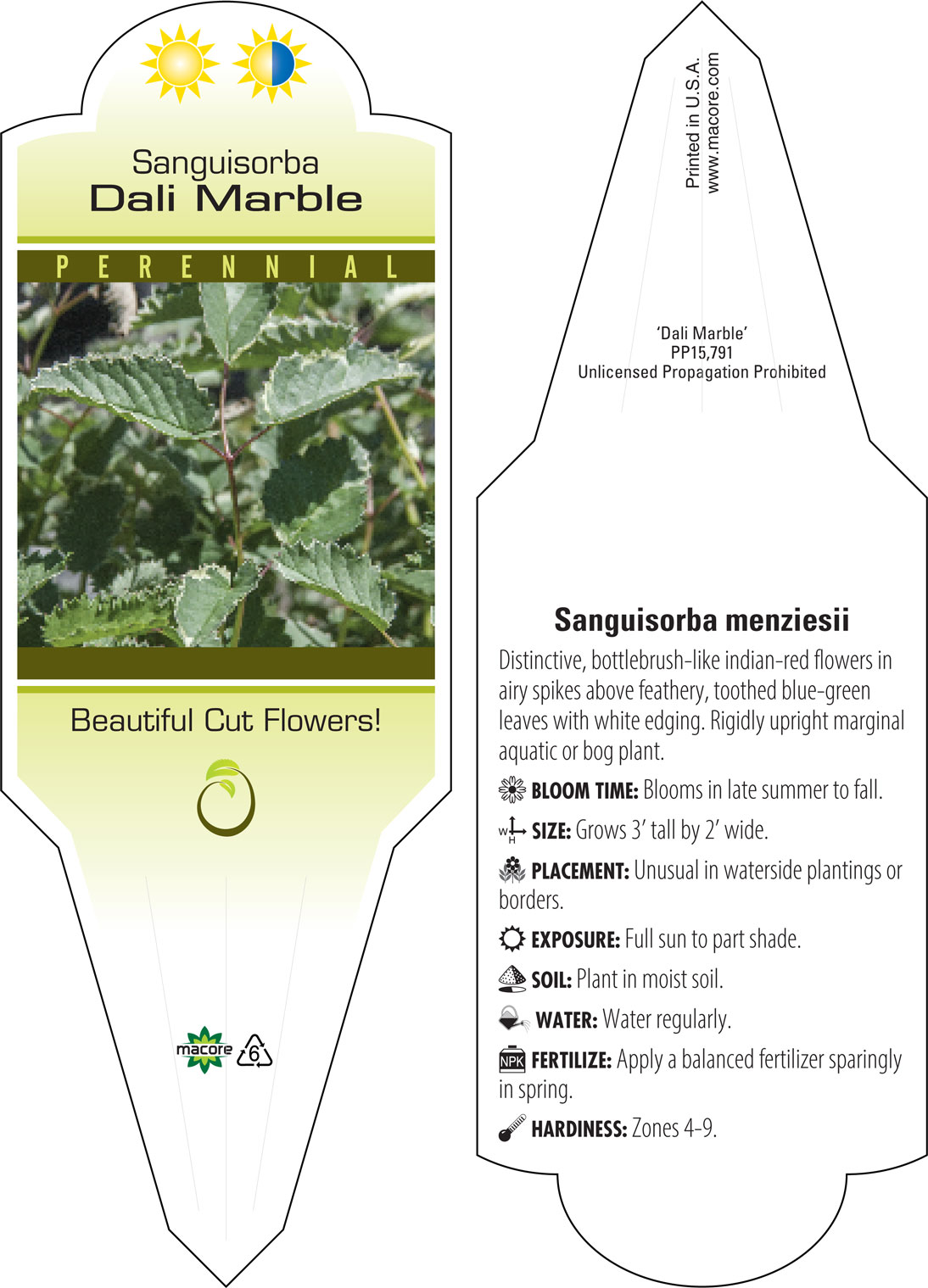 Sanguisorba
Dali Marble

PERENNIAL

Beautiful Cut Flowers!

macore 6

Printed in U.S.A.
www.macore.com

'Dali Marble'
PP15,791
Unlicensed Propagation Prohibited

Sanguisorba menziesii

Distinctive, bottlebrush-like indian-red flowers in airy spikes above feathery, toothed blue-green leaves with white edging. Rigidly upright marginal aquatic or bog plant.

BLOOM TIME: Blooms in late summer to fall.

W H SIZE: Grows 3' tall by 2' wide.

PLACEMENT: Unusual in waterside plantings or borders.

EXPOSURE: Full sun to part shade.

SOIL: Plant in moist soil.

WATER: Water regularly.

NPK FERTILIZE: Apply a balanced fertilizer sparingly in spring.

HARDINESS: Zones 4-9.